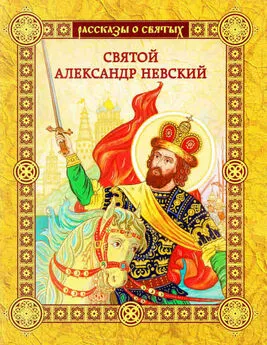 РАССКАЗЫ О СВЯТЫХ

СВЯТОЙ АЛЕКСАНДР НЕВСКИЙ